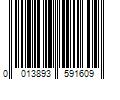 0 013893 591609